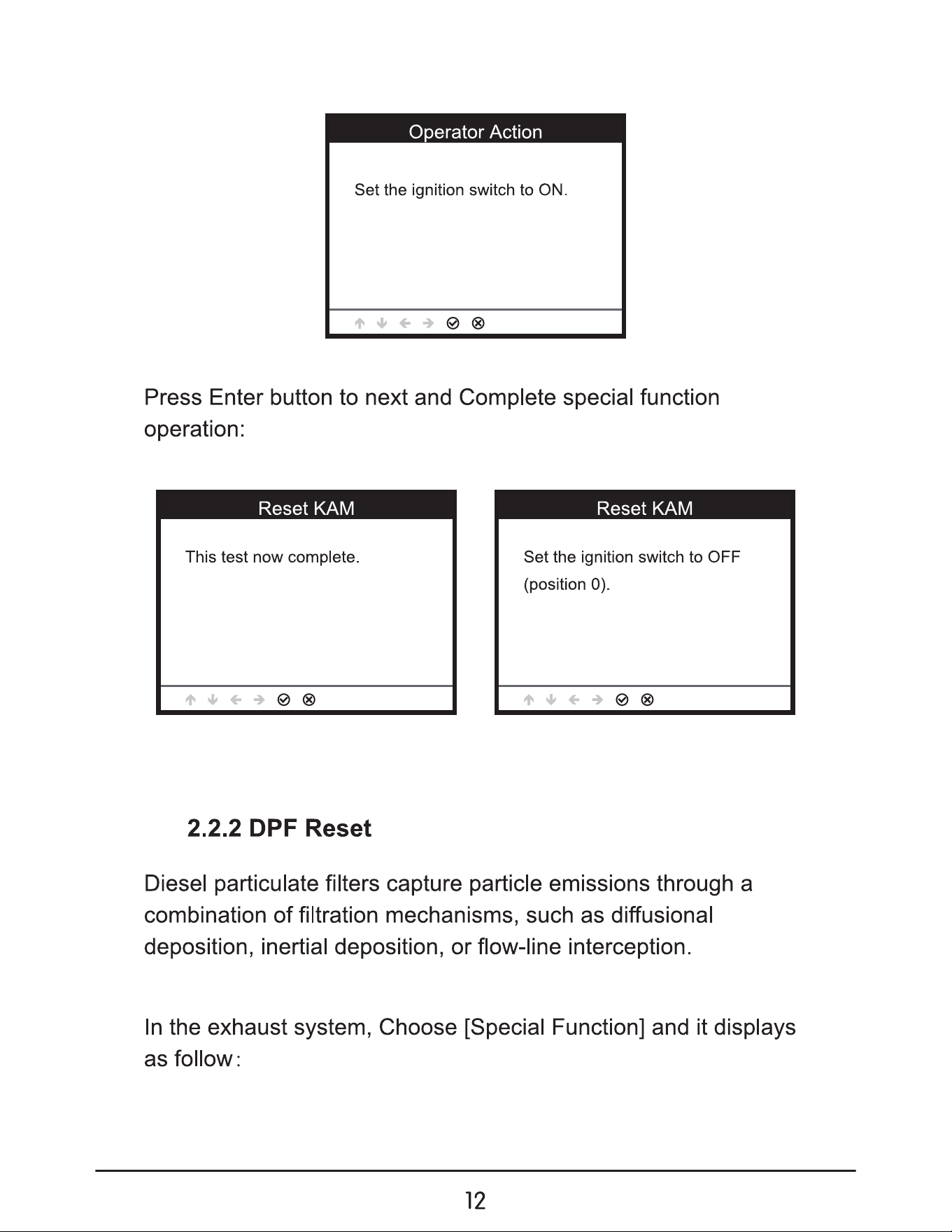 Operator Action

Set the ignition switch to ON.

Press Enter button to next and Complete special function operation:

Reset KAM

This test now complete.

Reset KAM

Set the ignition switch to OFF (position 0).

2.2.2 DPF Reset

Diesel particulate filters capture particle emissions through a combination of filtration mechanisms, such as diffusional deposition, inertial deposition, or flow-line interception.

In the exhaust system, Choose [Special Function] and it displays as follow:

12